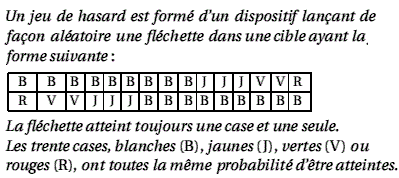 Un jeu de hasard est formé d'un dispositif lançant de façon aléatoire une fléchette dans une cible ayant la forme suivante :

| B | B | B | B | B | B | B | B | B | J | J | J | V | V | R |
|---|---|---|---|---|---|---|---|---|---|---|---|---|---|---|
| R | V | V | J | J | J | B | B | B | B | B | B | B | B | B |

La fléchette atteint toujours une case et une seule.
Les trente cases, blanches (B), jaunes (J), vertes (V) ou rouges (R), ont toutes la même probabilité d'être atteintes.